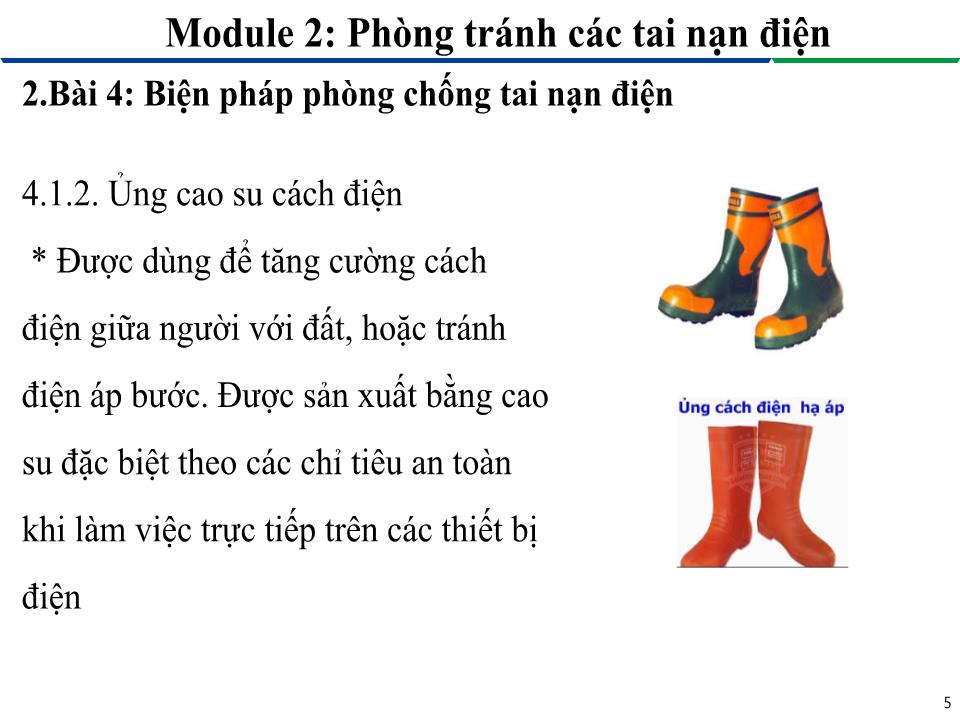 Module 2: Phòng tránh các tai nạn điện

2.Bài 4: Biện pháp phòng chống tai nạn điện

4.1.2. Ủng cao su cách điện

* Được dùng để tăng cường cách điện giữa người với đất, hoặc tránh điện áp bước. Được sản xuất bằng cao su đặc biệt theo các chỉ tiêu an toàn khi làm việc trực tiếp trên các thiết bị điện

Ủng cách điện hạ áp

5